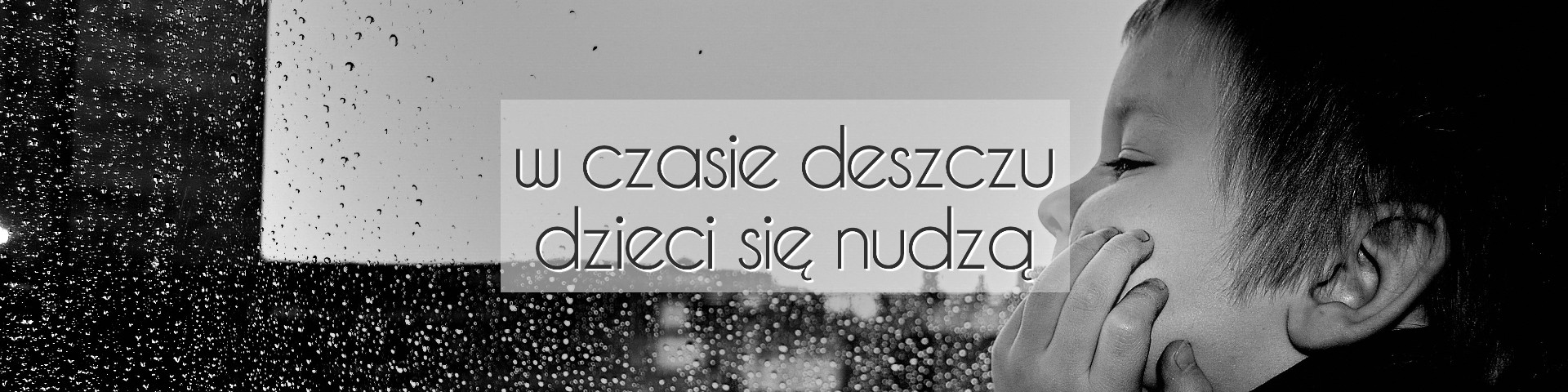 w czasie deszczu
dzieci się nudzą